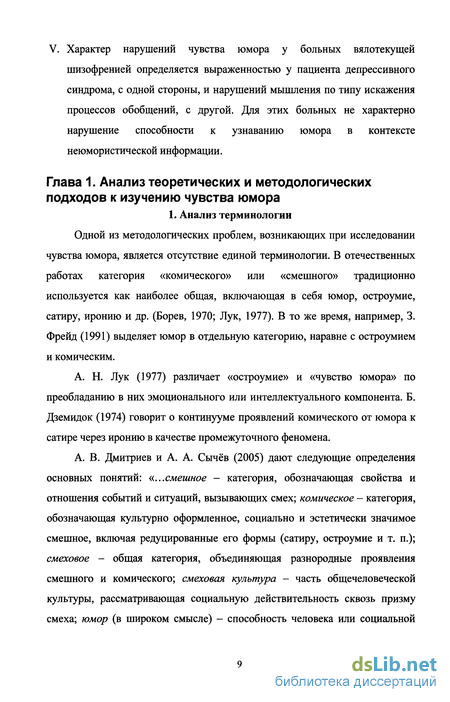 V. Характер нарушений чувства юмора у больных вялотекущей шизофренией определяется выраженностью у пациента депрессивного синдрома, с одной стороны, и нарушений мышления по типу искажения процессов обобщений, с другой. Для этих больных не характерно нарушение способности к узнаванию юмора в контексте неюмористической информации.

Глава 1. Анализ теоретических и методологических подходов к изучению чувства юмора

1. Анализ терминологии

Одной из методологических проблем, возникающих при исследовании чувства юмора, является отсутствие единой терминологии. В отечественных работах категория «комического» или «смешного» традиционно используется как наиболее общая, включающая в себя юмор, остроумие, сатиру, иронию и др. (Борев, 1970; Лук, 1977). В то же время, например, З. Фрейд (1991) выделяет юмор в отдельную категорию, наравне с остроумием и комическим.

А. Н. Лук (1977) различает «остроумие» и «чувство юмора» по преобладанию в них эмоционального или интеллектуального компонента. Б. Дземидок (1974) говорит о континууме проявлений комического от юмора к сатире через иронию в качестве промежуточного феномена.

А. В. Дмитриев и А. А. Сычёв (2005) дают следующие определения основных понятий: «...смешное – категория, обозначающая свойства и отношения событий и ситуаций, вызывающих смех; комическое – категория, обозначающая культурно оформленное, социально и эстетически значимое смешное, включая редуцированные его формы (сатиру, остроумие и т. п.); смеховое – общая категория, объединяющая разнородные проявления смешного и комического; смеховая культура – часть общечеловеческой культуры, рассматривающая социальную действительность сквозь призму смеха; юмор (в широком смысле) – способность человека или социальной

9

dsLib.net
библиотека диссертаций